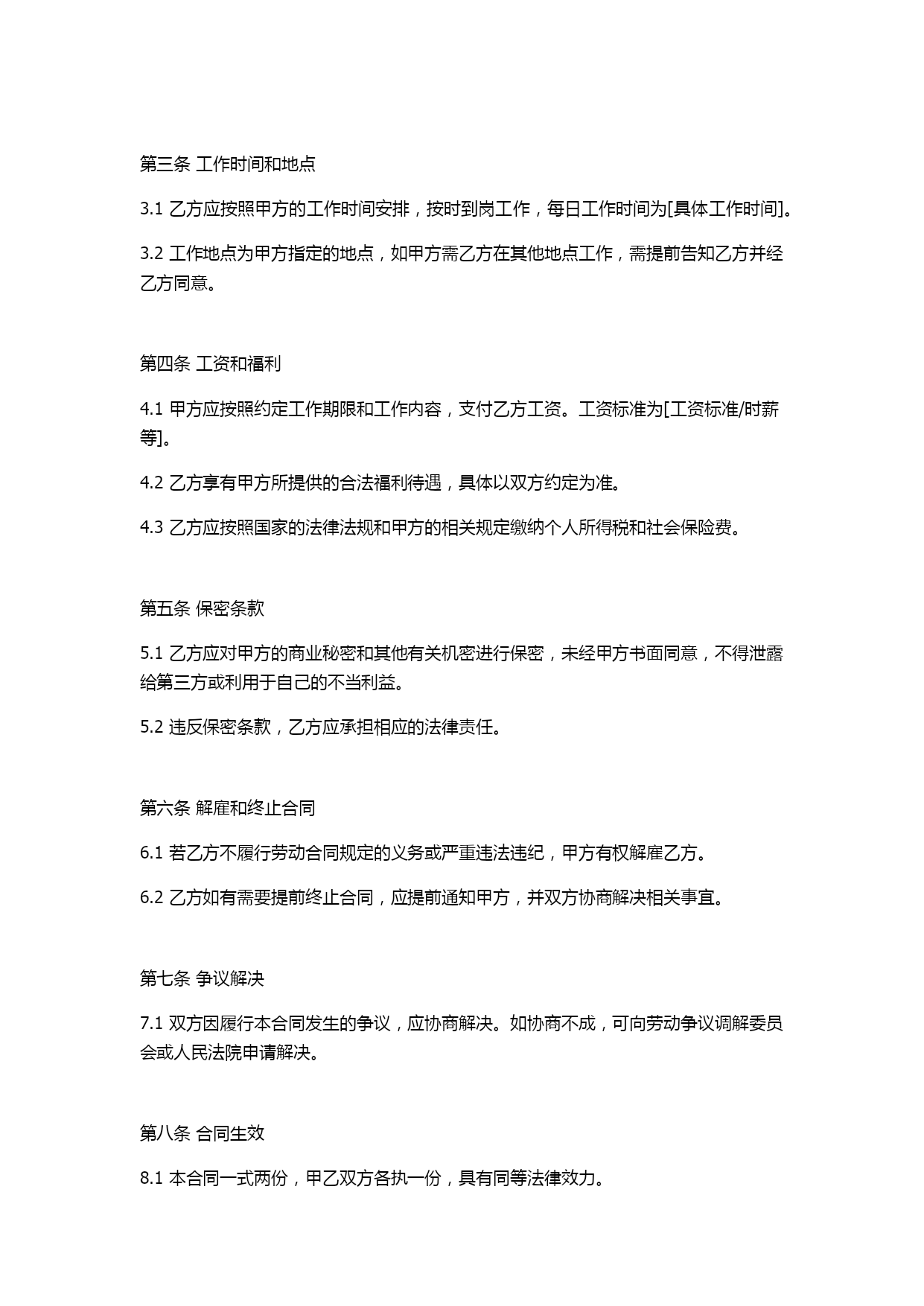 第三条 工作时间和地点

3.1 乙方应按照甲方的工作时间安排，按时到岗工作，每日工作时间为[具体工作时间]。

3.2 工作地点为甲方指定的地点，如甲方需乙方在其他地点工作，需提前告知乙方并经乙方同意。

第四条 工资和福利

4.1 甲方应按照约定工作期限和工作内容，支付乙方工资。工资标准为[工资标准/时薪等]。

4.2 乙方享有甲方所提供的合法福利待遇，具体以双方约定为准。

4.3 乙方应按照国家的法律法规和甲方的相关规定缴纳个人所得税和社会保险费。

第五条 保密条款

5.1 乙方应对甲方的商业秘密和其他有关机密进行保密，未经甲方书面同意，不得泄露给第三方或利用于自己的不当利益。

5.2 违反保密条款，乙方应承担相应的法律责任。

第六条 解雇和终止合同

6.1 若乙方不履行劳动合同规定的义务或严重违法违纪，甲方有权解雇乙方。

6.2 乙方如有需要提前终止合同，应提前通知甲方，并双方协商解决相关事宜。

第七条 争议解决

7.1 双方因履行本合同发生的争议，应协商解决。如协商不成，可向劳动争议调解委员会或人民法院申请解决。

第八条 合同生效

8.1 本合同一式两份，甲乙双方各执一份，具有同等法律效力。